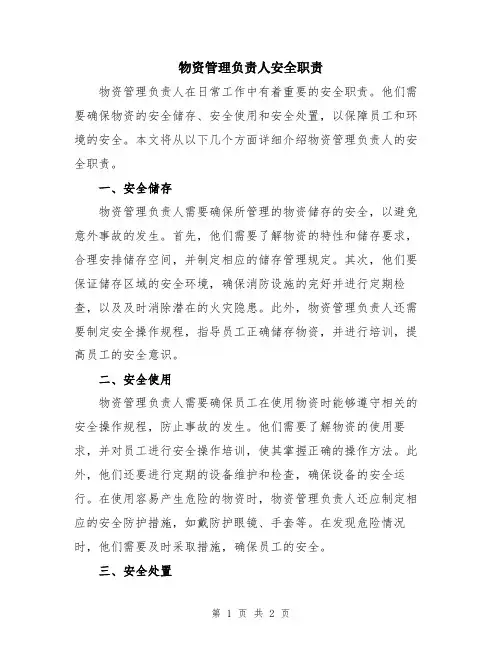 物资管理负责人安全职责

物资管理负责人在日常工作中有着重要的安全职责。他们需要确保物资的安全储存、安全使用和安全处置，以保障员工和环境的安全。本文将从以下几个方面详细介绍物资管理负责人的安全职责。

一、安全储存

物资管理负责人需要确保所管理的物资储存的安全，以避免意外事故的发生。首先，他们需要了解物资的特性和储存要求，合理安排储存空间，并制定相应的储存管理规定。其次，他们要保证储存区域的安全环境，确保消防设施的完好并进行定期检查，以及及时消除潜在的火灾隐患。此外，物资管理负责人还需要制定安全操作规程，指导员工正确储存物资，并进行培训，提高员工的安全意识。

二、安全使用

物资管理负责人需要确保员工在使用物资时能够遵守相关的安全操作规程，防止事故的发生。他们需要了解物资的使用要求，并对员工进行安全操作培训，使其掌握正确的操作方法。此外，他们还要进行定期的设备维护和检查，确保设备的安全运行。在使用容易产生危险的物资时，物资管理负责人还应制定相应的安全防护措施，如戴防护眼镜、手套等。在发现危险情况时，他们需要及时采取措施，确保员工的安全。

三、安全处置

第 1 页 共 2 页